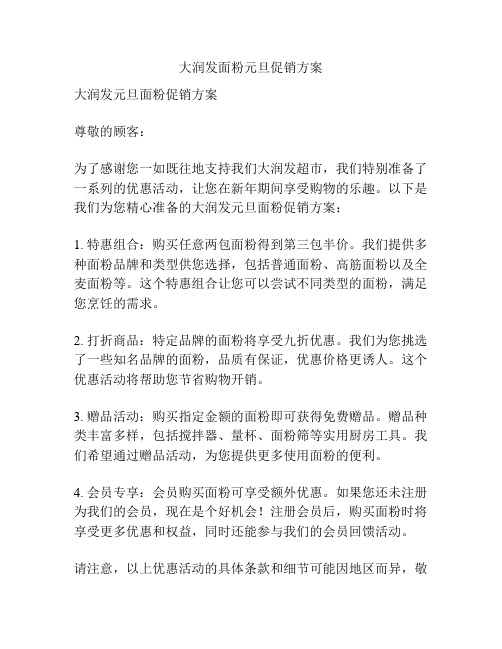 大润发面粉元旦促销方案

大润发元旦面粉促销方案

尊敬的顾客：

为了感谢您一如既往地支持我们大润发超市，我们特别准备了一系列的优惠活动，让您在新年期间享受购物的乐趣。以下是我们为您精心准备的大润发元旦面粉促销方案：

1. 特惠组合：购买任意两包面粉得到第三包半价。我们提供多种面粉品牌和类型供您选择，包括普通面粉、高筋面粉以及全麦面粉等。这个特惠组合让您可以尝试不同类型的面粉，满足您烹饪的需求。

2. 打折商品：特定品牌的面粉将享受九折优惠。我们为您挑选了一些知名品牌的面粉，品质有保证，优惠价格更诱人。这个优惠活动将帮助您节省购物开销。

3. 赠品活动：购买指定金额的面粉即可获得免费赠品。赠品种类丰富多样，包括搅拌器、量杯、面粉筛等实用厨房工具。我们希望通过赠品活动，为您提供更多使用面粉的便利。

4. 会员专享：会员购买面粉可享受额外优惠。如果您还未注册为我们的会员，现在是个好机会！注册会员后，购买面粉时将享受更多优惠和权益，同时还能参与我们的会员回馈活动。

请注意，以上优惠活动的具体条款和细节可能因地区而异，敬